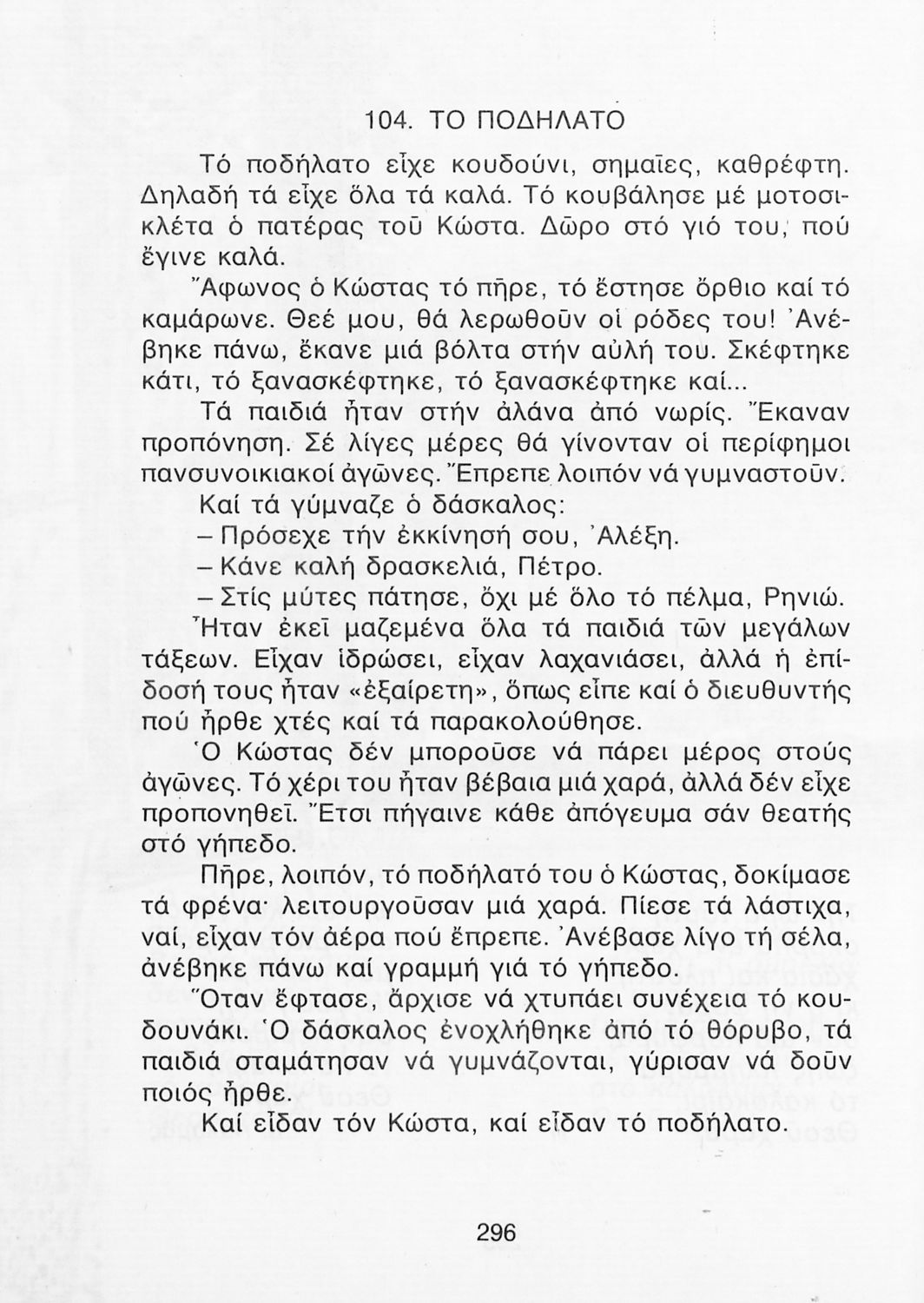 104. ΤΟ ΠΟΔΗΛΑΤΟ

Τό ποδήλατο εἶχε κουδούνι, σημαῖες, καθρέφτη. Δηλαδή τά εἶχε ὅλα τά καλά. Τό κουβάλησε μέ μοτοσικλέτα ὁ πατέρας τοῦ Κώστα. Δῶρο στό γιό του, πού ἔγινε καλά.

Ἄφωνος ὁ Κώστας τό πῆρε, τό ἔστησε ὄρθιο καί τό καμάρωνε. Θεέ μου, θά λερωθοῦν οἱ ρόδες του! Ἀνέβηκε πάνω, ἔκανε μιά βόλτα στήν αὐλή του. Σκέφτηκε κάτι, τό ξανασκέφτηκε, τό ξανασκέφτηκε καί...

Τά παιδιά ἦταν στήν ἀλάνα ἀπό νωρίς. Ἔκαναν προπόνηση. Σέ λίγες μέρες θά γίνονταν οἱ περίφημοι πανσυνοικιακοί ἀγῶνες. Ἔπρεπε λοιπόν νά γυμναστοῦν.

Καί τά γύμναζε ὁ δάσκαλος:

– Πρόσεχε τήν ἐκκίνησή σου, Ἀλέξη.

– Κάνε καλή δρασκελιά, Πέτρο.

– Στίς μύτες πάτησε, ὄχι μέ ὅλο τό πέλμα, Ρηνιώ.

Ἦταν ἐκεῖ μαζεμένα ὅλα τά παιδιά τῶν μεγάλων τάξεων. Εἶχαν ἱδρώσει, εἶχαν λαχανιάσει, ἀλλά ἡ ἐπίδοσή τους ἦταν «ἐξαίρετη», ὅπως εἶπε καί ὁ διευθυντής πού ἦρθε χτές καί τά παρακολούθησε.

Ὁ Κώστας δέν μποροῦσε νά πάρει μέρος στούς ἀγῶνες. Τό χέρι του ἦταν βέβαια μιά χαρά, ἀλλά δέν εἶχε προπονηθεῖ. Ἔτσι πήγαινε κάθε ἀπόγευμα σάν θεατής στό γήπεδο.

Πῆρε, λοιπόν, τό ποδήλατό του ὁ Κώστας, δοκίμασε τά φρένα· λειτουργοῦσαν μιά χαρά. Πίεσε τά λάστιχα, ναί, εἶχαν τόν ἀέρα πού ἔπρεπε. Ἀνέβασε λίγο τή σέλα, ἀνέβηκε πάνω καί γραμμή γιά τό γήπεδο.

Ὅταν ἔφτασε, ἄρχισε νά χτυπάει συνέχεια τό κουδουνάκι. Ὁ δάσκαλος ἐνοχλήθηκε ἀπό τό θόρυβο, τά παιδιά σταμάτησαν νά γυμνάζονται, γύρισαν νά δοῦν ποιός ἦρθε.

Καί εἶδαν τόν Κώστα, καί εἶδαν τό ποδήλατο.

296